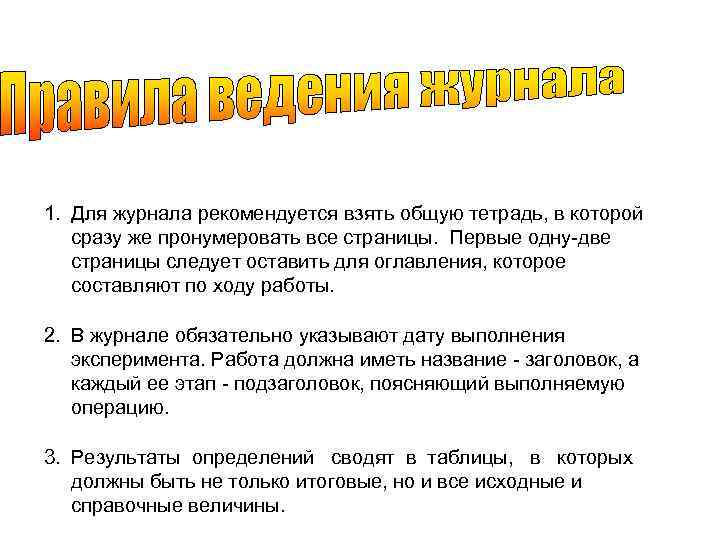 Правила ведения журнала

1. Для журнала рекомендуется взять общую тетрадь, в которой сразу же пронумеровать все страницы. Первые одну-две страницы следует оставить для оглавления, которое составляют по ходу работы.

2. В журнале обязательно указывают дату выполнения эксперимента. Работа должна иметь название - заголовок, а каждый ее этап - подзаголовок, поясняющий выполняемую операцию.

3. Результаты определений сводят в таблицы, в которых должны быть не только итоговые, но и все исходные и справочные величины.